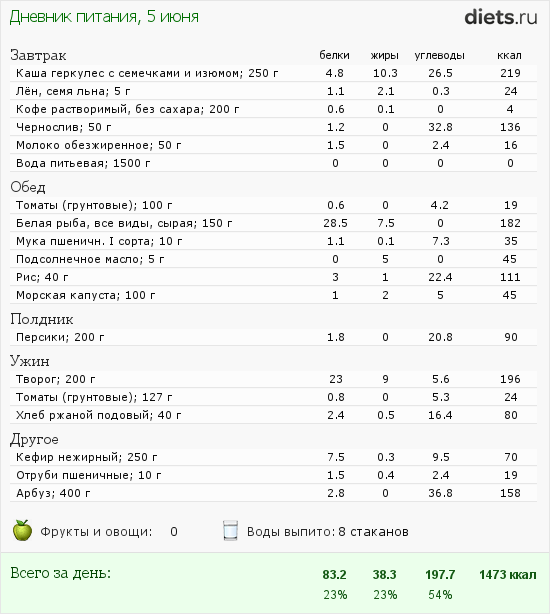 Дневник питания, 5 июня

diets.ru

| Завтрак | белки | жиры | углеводы | ккал |
|---|---|---|---|---|
| Каша геркулес с семечками и изюмом; 250 г | 4.8 | 10.3 | 26.5 | 219 |
| Лён, семя льна; 5 г | 1.1 | 2.1 | 0.3 | 24 |
| Кофе растворимый, без сахара; 200 г | 0.6 | 0.1 | 0 | 4 |
| Чернослив; 50 г | 1.2 | 0 | 32.8 | 136 |
| Молоко обезжиренное; 50 г | 1.5 | 0 | 2.4 | 16 |
| Вода питьевая; 1500 г | 0 | 0 | 0 | 0 |
| Обед | | | | |
| Томаты (грунтовые); 100 г | 0.6 | 0 | 4.2 | 19 |
| Белая рыба, все виды, сырая; 150 г | 28.5 | 7.5 | 0 | 182 |
| Мука пшеничн. I сорта; 10 г | 1.1 | 0.1 | 7.3 | 35 |
| Подсолнечное масло; 5 г | 0 | 5 | 0 | 45 |
| Рис; 40 г | 3 | 1 | 22.4 | 111 |
| Морская капуста; 100 г | 1 | 2 | 5 | 45 |
| Полдник | | | | |
| Персики; 200 г | 1.8 | 0 | 20.8 | 90 |
| Ужин | | | | |
| Творог; 200 г | 23 | 9 | 5.6 | 196 |
| Томаты (грунтовые); 127 г | 0.8 | 0 | 5.3 | 24 |
| Хлеб ржаной подовый; 40 г | 2.4 | 0.5 | 16.4 | 80 |
| Другое | | | | |
| Кефир нежирный; 250 г | 7.5 | 0.3 | 9.5 | 70 |
| Отруби пшеничные; 10 г | 1.5 | 0.4 | 2.4 | 19 |
| Арбуз; 400 г | 2.8 | 0 | 36.8 | 158 |

Фрукты и овощи: 0
Воды выпито: 8 стаканов

| Всего за день: | 83.2 | 38.3 | 197.7 | 1473 ккал |
|---|---|---|---|---|
| | 23% | 23% | 54% | |